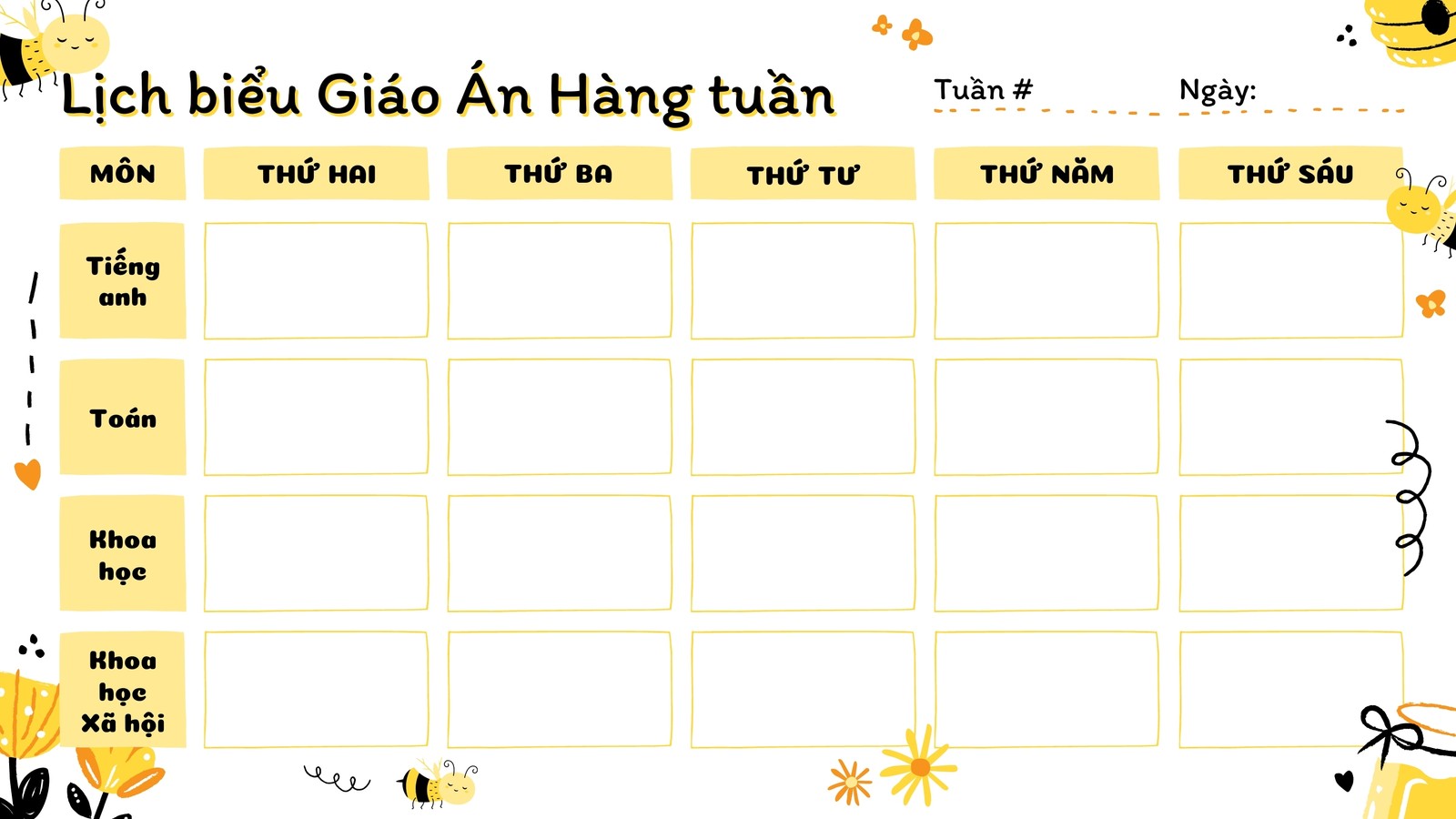 Lịch biểu Giáo Án Hàng tuần

Tuần # ____ Ngày: ____

| MÔN | THỨ HAI | THỨ BA | THỨ TƯ | THỨ NĂM | THỨ SÁU |
|---|---|---|---|---|---|
| Tiếng anh | | | | | |
| Toán | | | | | |
| Khoa học | | | | | |
| Khoa học Xã hội | | | | | |